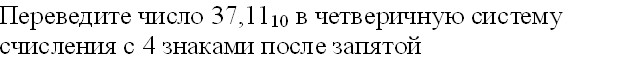 Переведите число $37{,}11_{10}$ в четверичную систему счисления с 4 знаками после запятой